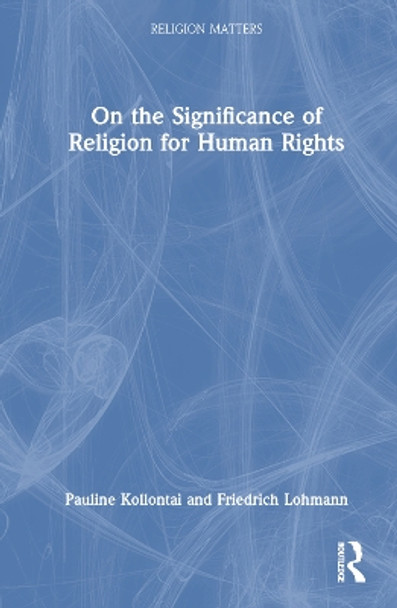 RELIGION MATTERS

On the Significance of Religion for Human Rights

Pauline Kollontai and Friedrich Lohmann

ROUTLEDGE